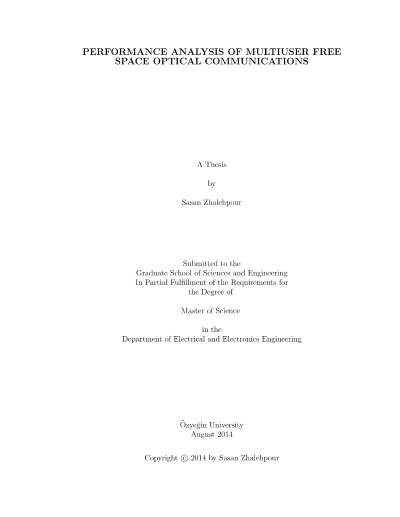 PERFORMANCE ANALYSIS OF MULTIUSER FREE SPACE OPTICAL COMMUNICATIONS

A Thesis

by

Sasan Zhalehpour

Submitted to the
Graduate School of Sciences and Engineering
In Partial Fulfillment of the Requirements for
the Degree of

Master of Science

in the
Department of Electrical and Electronics Engineering

Özyeğin University
August 2014

Copyright © 2014 by Sasan Zhalehpour